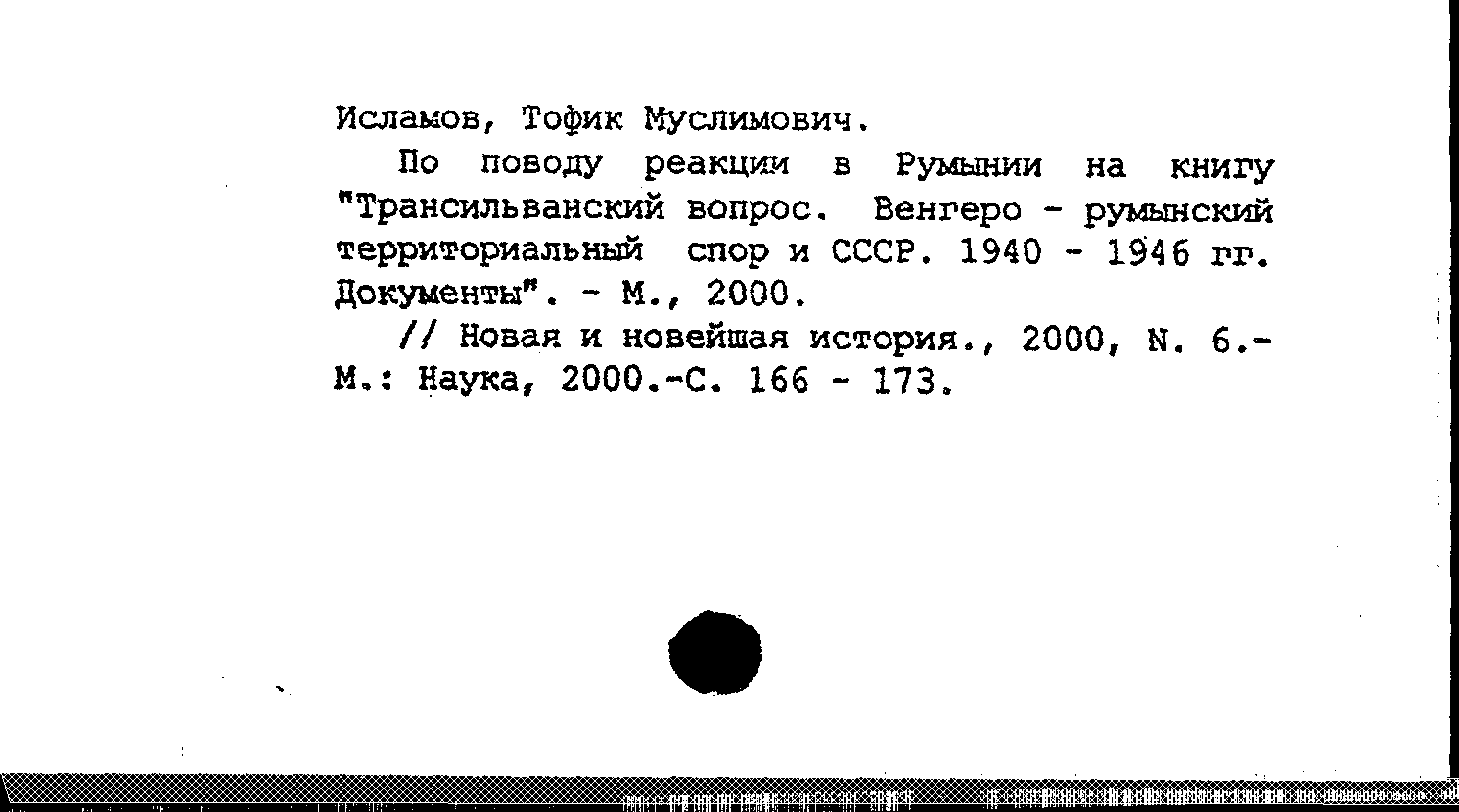 Исламов, Тофик Муслимович.

По поводу реакции в Румынии на книгу "Трансильванский вопрос. Венгеро - румынский территориальный спор и СССР. 1940 - 1946 гг. Документы". - М., 2000.

// Новая и новейшая история., 2000, N. 6.- М.: Наука, 2000.-С. 166 - 173.